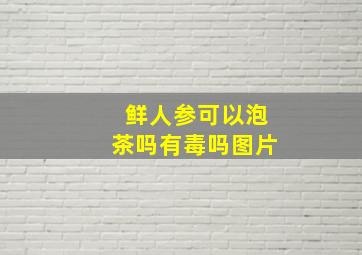 鲜人参可以泡茶吗有毒吗图片